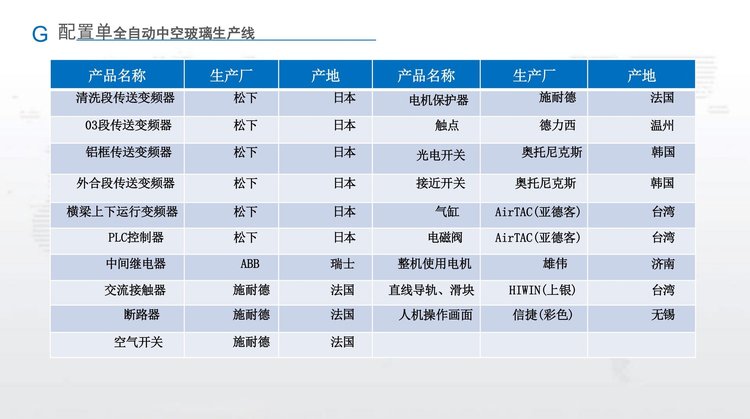 G 配置单全自动中空玻璃生产线

| 产品名称 | 生产厂 | 产地 | 产品名称 | 生产厂 | 产地 |
|---|---|---|---|---|---|
| 清洗段传送变频器 | 松下 | 日本 | 电机保护器 | 施耐德 | 法国 |
| 03段传送变频器 | 松下 | 日本 | 触点 | 德力西 | 温州 |
| 铝框传送变频器 | 松下 | 日本 | 光电开关 | 奥托尼克斯 | 韩国 |
| 外合段传送变频器 | 松下 | 日本 | 接近开关 | 奥托尼克斯 | 韩国 |
| 横梁上下运行变频器 | 松下 | 日本 | 气缸 | AirTAC(亚德客) | 台湾 |
| PLC控制器 | 松下 | 日本 | 电磁阀 | AirTAC(亚德客) | 台湾 |
| 中间继电器 | ABB | 瑞士 | 整机使用电机 | 雄伟 | 济南 |
| 交流接触器 | 施耐德 | 法国 | 直线导轨、滑块 | HIWIN(上银) | 台湾 |
| 断路器 | 施耐德 | 法国 | 人机操作画面 | 信捷(彩色) | 无锡 |
| 空气开关 | 施耐德 | 法国 | | | |